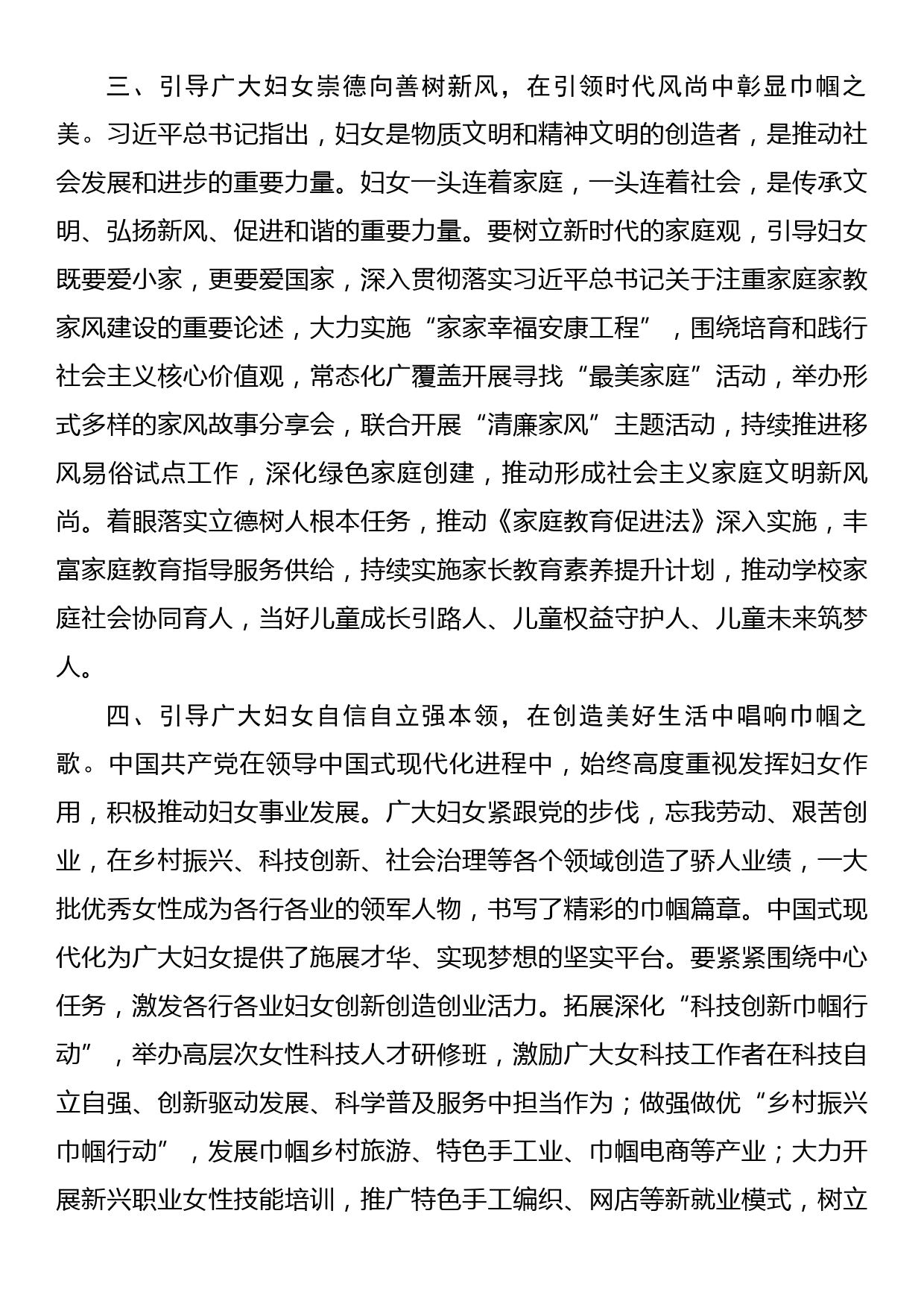 三、引导广大妇女崇德向善树新风，在引领时代风尚中彰显巾帼之美。习近平总书记指出，妇女是物质文明和精神文明的创造者，是推动社会发展和进步的重要力量。妇女一头连着家庭，一头连着社会，是传承文明、弘扬新风、促进和谐的重要力量。要树立新时代的家庭观，引导妇女既要爱小家，更要爱国家，深入贯彻落实习近平总书记关于注重家庭家教家风建设的重要论述，大力实施“家家幸福安康工程”，围绕培育和践行社会主义核心价值观，常态化广覆盖开展寻找“最美家庭”活动，举办形式多样的家风故事分享会，联合开展“清廉家风”主题活动，持续推进移风易俗试点工作，深化绿色家庭创建，推动形成社会主义家庭文明新风尚。着眼落实立德树人根本任务，推动《家庭教育促进法》深入实施，丰富家庭教育指导服务供给，持续实施家长教育素养提升计划，推动学校家庭社会协同育人，当好儿童成长引路人、儿童权益守护人、儿童未来筑梦人。

四、引导广大妇女自信自立强本领，在创造美好生活中唱响巾帼之歌。中国共产党在领导中国式现代化进程中，始终高度重视发挥妇女作用，积极推动妇女事业发展。广大妇女紧跟党的步伐，忘我劳动、艰苦创业，在乡村振兴、科技创新、社会治理等各个领域创造了骄人业绩，一大批优秀女性成为各行各业的领军人物，书写了精彩的巾帼篇章。中国式现代化为广大妇女提供了施展才华、实现梦想的坚实平台。要紧紧围绕中心任务，激发各行各业妇女创新创造创业活力。拓展深化“科技创新巾帼行动”，举办高层次女性科技人才研修班，激励广大女科技工作者在科技自立自强、创新驱动发展、科学普及服务中担当作为；做强做优“乡村振兴巾帼行动”，发展巾帼乡村旅游、特色手工业、巾帼电商等产业；大力开展新兴职业女性技能培训，推广特色手工编织、网店等新就业模式，树立